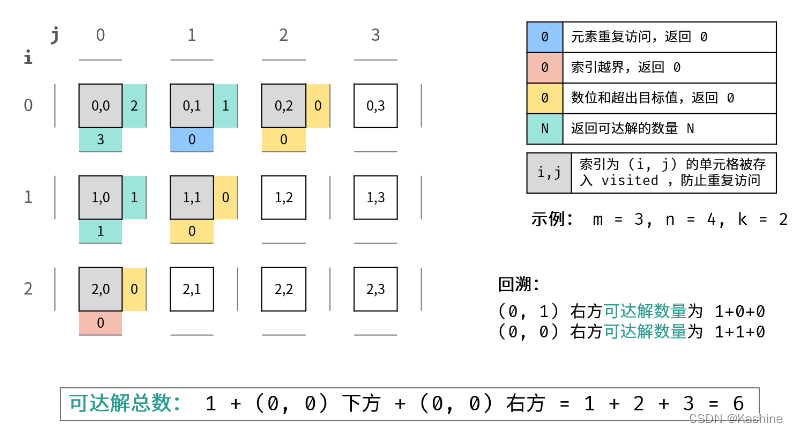 j 0 1 2 3

i

0 0,0 2 3 0,1 1 0 0,2 0 0 0,3

1 1,0 1 1 1,1 0 0 1,2 1,3

2 2,0 0 0 2,1 2,2 2,3

| 0 | 元素重复访问，返回 0 |
|---|---|
| 0 | 索引越界，返回 0 |
| 0 | 数位和超出目标值，返回 0 |
| N | 返回可达解的数量 N |

| i,j | 索引为 (i, j) 的单元格被存入 visited ，防止重复访问 |
|---|---|

示例： m = 3, n = 4, k = 2

回溯：

(0, 1) 右方可达解数量为 1+0+0

(0, 0) 右方可达解数量为 1+1+0

可达解总数： 1 + (0, 0) 下方 + (0, 0) 右方 = 1 + 2 + 3 = 6

CSDN @Kashine